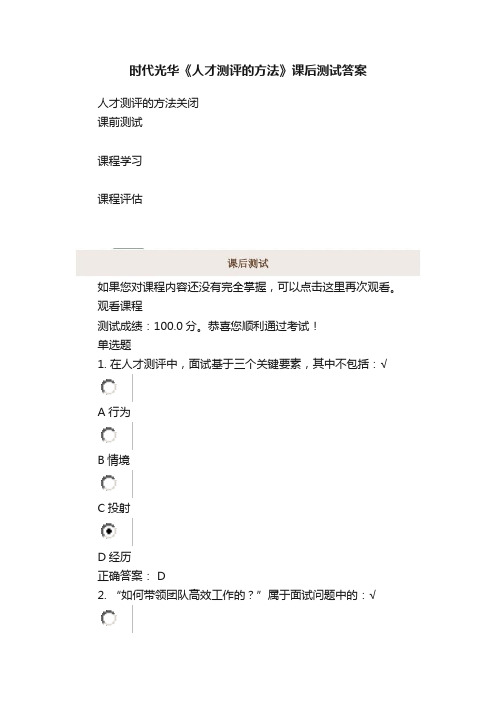 时代光华《人才测评的方法》课后测试答案

人才测评的方法关闭
课前测试

课程学习

课程评估

课后测试

如果您对课程内容还没有完全掌握，可以点击这里再次观看。
观看课程
测试成绩：100.0 分。恭喜您顺利通过考试！
单选题
1. 在人才测评中，面试基于三个关键要素，其中不包括：√

A 行为

B 情境

C 投射

D 经历
正确答案： D
2. “如何带领团队高效工作的？”属于面试问题中的：√